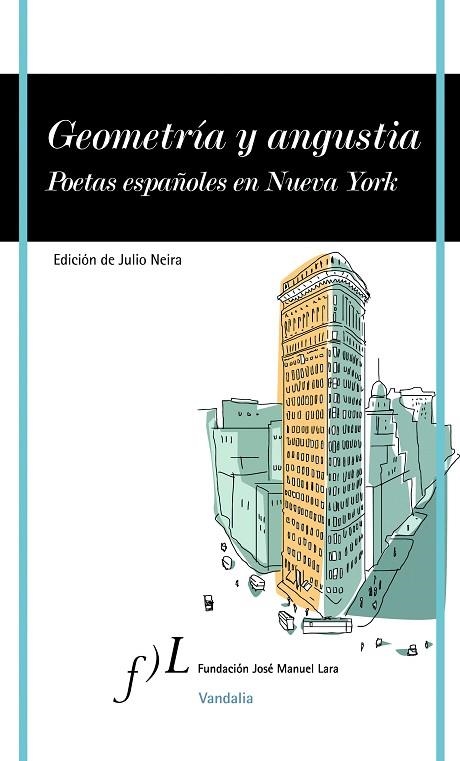 Geometría y angustia
Poetas españoles en Nueva York

Edición de Julio Neira

f)L Fundación José Manuel Lara
Vandalia